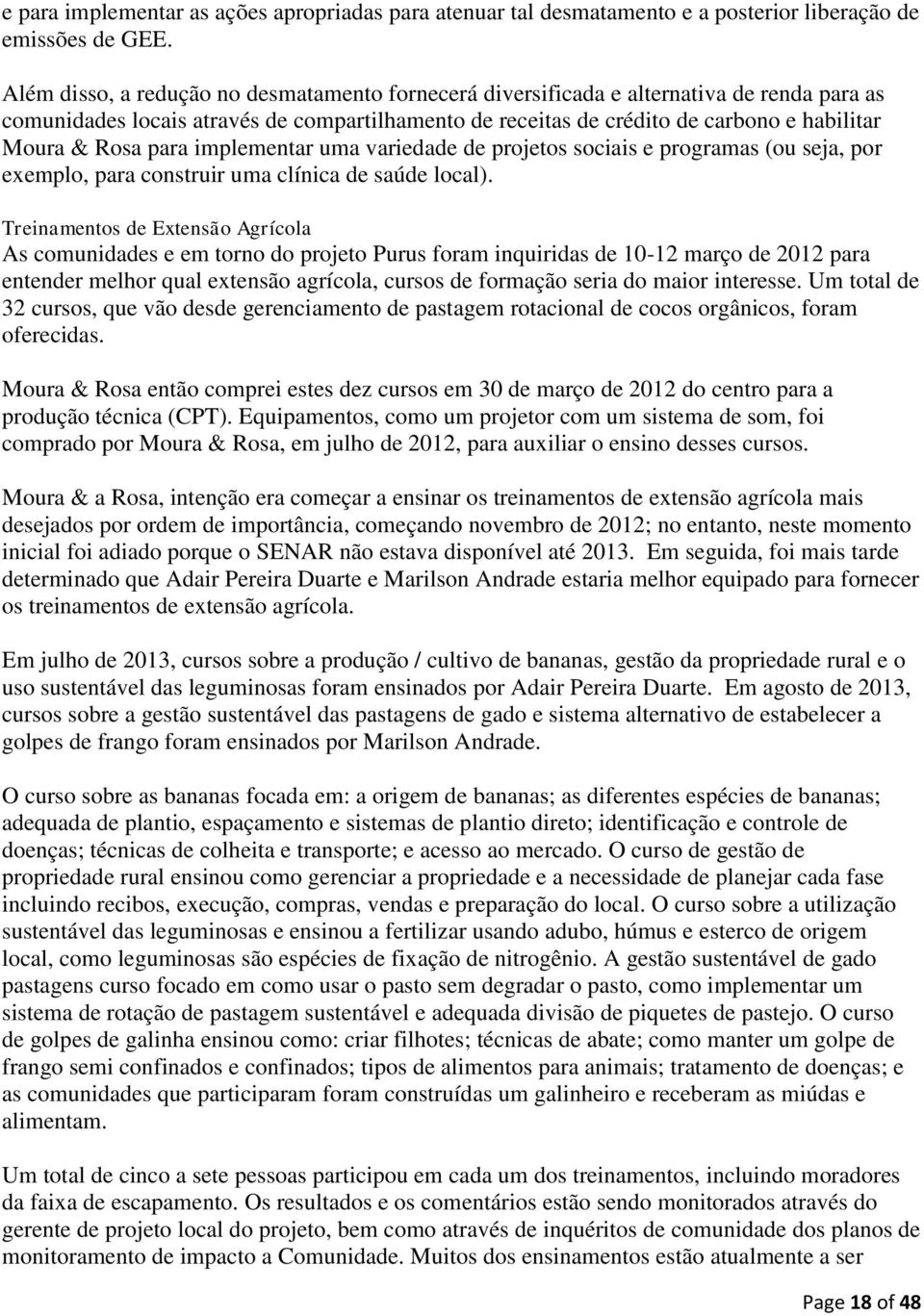 e para implementar as ações apropriadas para atenuar tal desmatamento e a posterior liberação de emissões de GEE.

Além disso, a redução no desmatamento fornecerá diversificada e alternativa de renda para as comunidades locais através de compartilhamento de receitas de crédito de carbono e habilitar Moura & Rosa para implementar uma variedade de projetos sociais e programas (ou seja, por exemplo, para construir uma clínica de saúde local).

Treinamentos de Extensão Agrícola
As comunidades e em torno do projeto Purus foram inquiridas de 10-12 março de 2012 para entender melhor qual extensão agrícola, cursos de formação seria do maior interesse. Um total de 32 cursos, que vão desde gerenciamento de pastagem rotacional de cocos orgânicos, foram oferecidas.

Moura & Rosa então comprei estes dez cursos em 30 de março de 2012 do centro para a produção técnica (CPT). Equipamentos, como um projetor com um sistema de som, foi comprado por Moura & Rosa, em julho de 2012, para auxiliar o ensino desses cursos.

Moura & a Rosa, intenção era começar a ensinar os treinamentos de extensão agrícola mais desejados por ordem de importância, começando novembro de 2012; no entanto, neste momento inicial foi adiado porque o SENAR não estava disponível até 2013. Em seguida, foi mais tarde determinado que Adair Pereira Duarte e Marilson Andrade estaria melhor equipado para fornecer os treinamentos de extensão agrícola.

Em julho de 2013, cursos sobre a produção / cultivo de bananas, gestão da propriedade rural e o uso sustentável das leguminosas foram ensinados por Adair Pereira Duarte. Em agosto de 2013, cursos sobre a gestão sustentável das pastagens de gado e sistema alternativo de estabelecer a golpes de frango foram ensinados por Marilson Andrade.

O curso sobre as bananas focada em: a origem de bananas; as diferentes espécies de bananas; adequada de plantio, espaçamento e sistemas de plantio direto; identificação e controle de doenças; técnicas de colheita e transporte; e acesso ao mercado. O curso de gestão de propriedade rural ensinou como gerenciar a propriedade e a necessidade de planejar cada fase incluindo recibos, execução, compras, vendas e preparação do local. O curso sobre a utilização sustentável das leguminosas e ensinou a fertilizar usando adubo, húmus e esterco de origem local, como leguminosas são espécies de fixação de nitrogênio. A gestão sustentável de gado pastagens curso focado em como usar o pasto sem degradar o pasto, como implementar um sistema de rotação de pastagem sustentável e adequada divisão de piquetes de pastejo. O curso de golpes de galinha ensinou como: criar filhotes; técnicas de abate; como manter um golpe de frango semi confinados e confinados; tipos de alimentos para animais; tratamento de doenças; e as comunidades que participaram foram construídas um galinheiro e receberam as miúdas e alimentam.

Um total de cinco a sete pessoas participou em cada um dos treinamentos, incluindo moradores da faixa de escapamento. Os resultados e os comentários estão sendo monitorados através do gerente de projeto local do projeto, bem como através de inquéritos de comunidade dos planos de monitoramento de impacto a Comunidade. Muitos dos ensinamentos estão atualmente a ser

Page 18 of 48